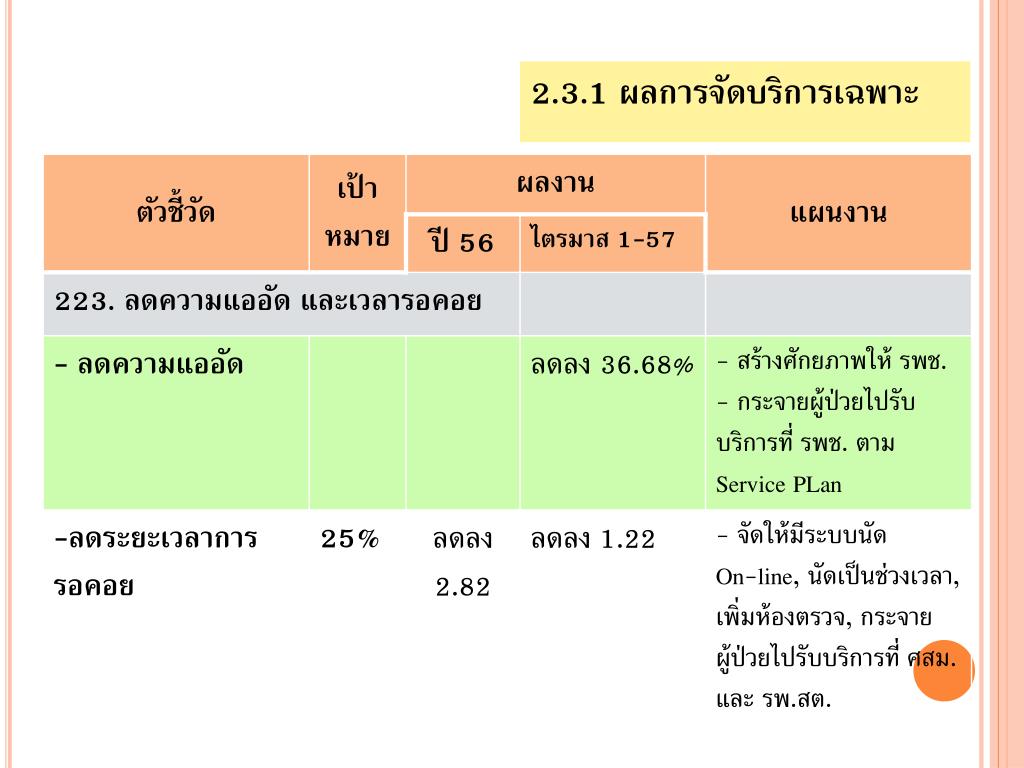 2.3.1 ผลการจัดบริการเฉพาะ

| ตัวชี้วัด | เป้าหมาย | ผลงาน ปี 56 | ผลงาน ไตรมาส 1-57 | แผนงาน |
|---|---|---|---|---|
| 223. ลดความแออัด และเวลารอคอย | | | | |
| - ลดความแออัด | | | ลดลง 36.68% | - สร้างศักยภาพให้ รพช. - กระจายผู้ป่วยไปรับบริการที่ รพช. ตาม Service PLan |
| -ลดระยะเวลาการรอคอย | 25% | ลดลง 2.82 | ลดลง 1.22 | - จัดให้มีระบบนัด On-line, นัดเป็นช่วงเวลา, เพิ่มห้องตรวจ, กระจายผู้ป่วยไปรับบริการที่ ศสม. และ รพ.สต. |